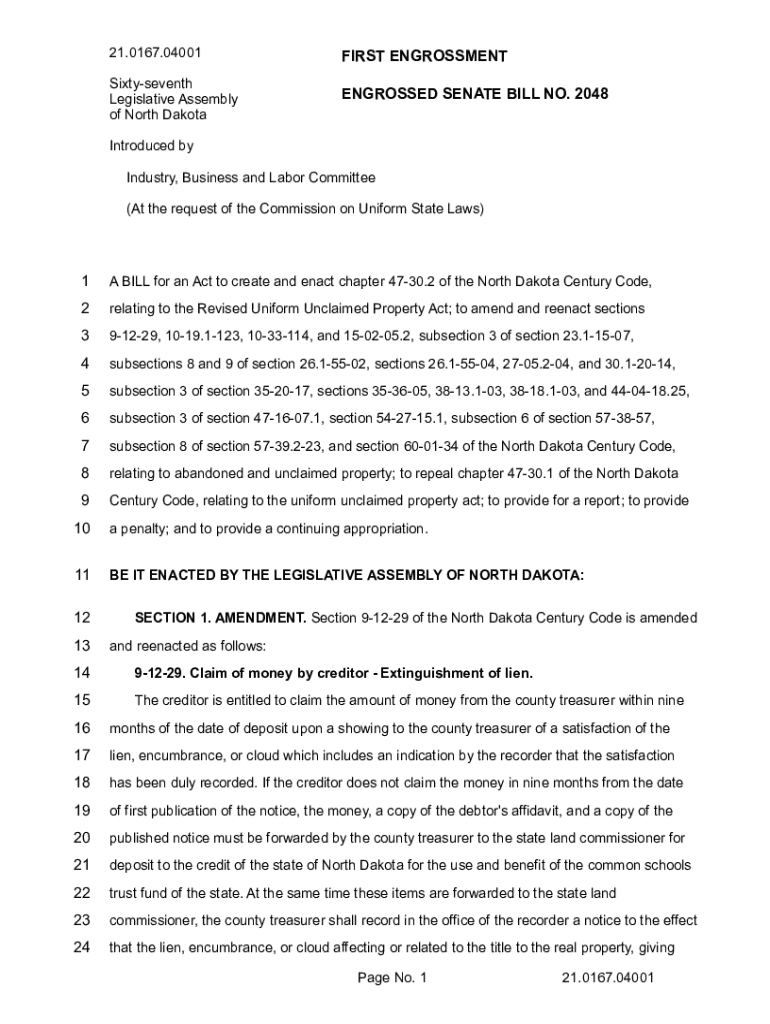 21.0167.04001

FIRST ENGROSSMENT

Sixty-seventh
Legislative Assembly
of North Dakota

ENGROSSED SENATE BILL NO. 2048

Introduced by

Industry, Business and Labor Committee

(At the request of the Commission on Uniform State Laws)

1 A BILL for an Act to create and enact chapter 47-30.2 of the North Dakota Century Code,
2 relating to the Revised Uniform Unclaimed Property Act; to amend and reenact sections
3 9-12-29, 10-19.1-123, 10-33-114, and 15-02-05.2, subsection 3 of section 23.1-15-07,
4 subsections 8 and 9 of section 26.1-55-02, sections 26.1-55-04, 27-05.2-04, and 30.1-20-14,
5 subsection 3 of section 35-20-17, sections 35-36-05, 38-13.1-03, 38-18.1-03, and 44-04-18.25,
6 subsection 3 of section 47-16-07.1, section 54-27-15.1, subsection 6 of section 57-38-57,
7 subsection 8 of section 57-39.2-23, and section 60-01-34 of the North Dakota Century Code,
8 relating to abandoned and unclaimed property; to repeal chapter 47-30.1 of the North Dakota
9 Century Code, relating to the uniform unclaimed property act; to provide for a report; to provide
10 a penalty; and to provide a continuing appropriation.

11 BE IT ENACTED BY THE LEGISLATIVE ASSEMBLY OF NORTH DAKOTA:

12 SECTION 1. AMENDMENT. Section 9-12-29 of the North Dakota Century Code is amended
13 and reenacted as follows:

14 9-12-29. Claim of money by creditor - Extinguishment of lien.

15 The creditor is entitled to claim the amount of money from the county treasurer within nine
16 months of the date of deposit upon a showing to the county treasurer of a satisfaction of the
17 lien, encumbrance, or cloud which includes an indication by the recorder that the satisfaction
18 has been duly recorded. If the creditor does not claim the money in nine months from the date
19 of first publication of the notice, the money, a copy of the debtor's affidavit, and a copy of the
20 published notice must be forwarded by the county treasurer to the state land commissioner for
21 deposit to the credit of the state of North Dakota for the use and benefit of the common schools
22 trust fund of the state. At the same time these items are forwarded to the state land
23 commissioner, the county treasurer shall record in the office of the recorder a notice to the effect
24 that the lien, encumbrance, or cloud affecting or related to the title to the real property, giving

Page No. 1 21.0167.04001